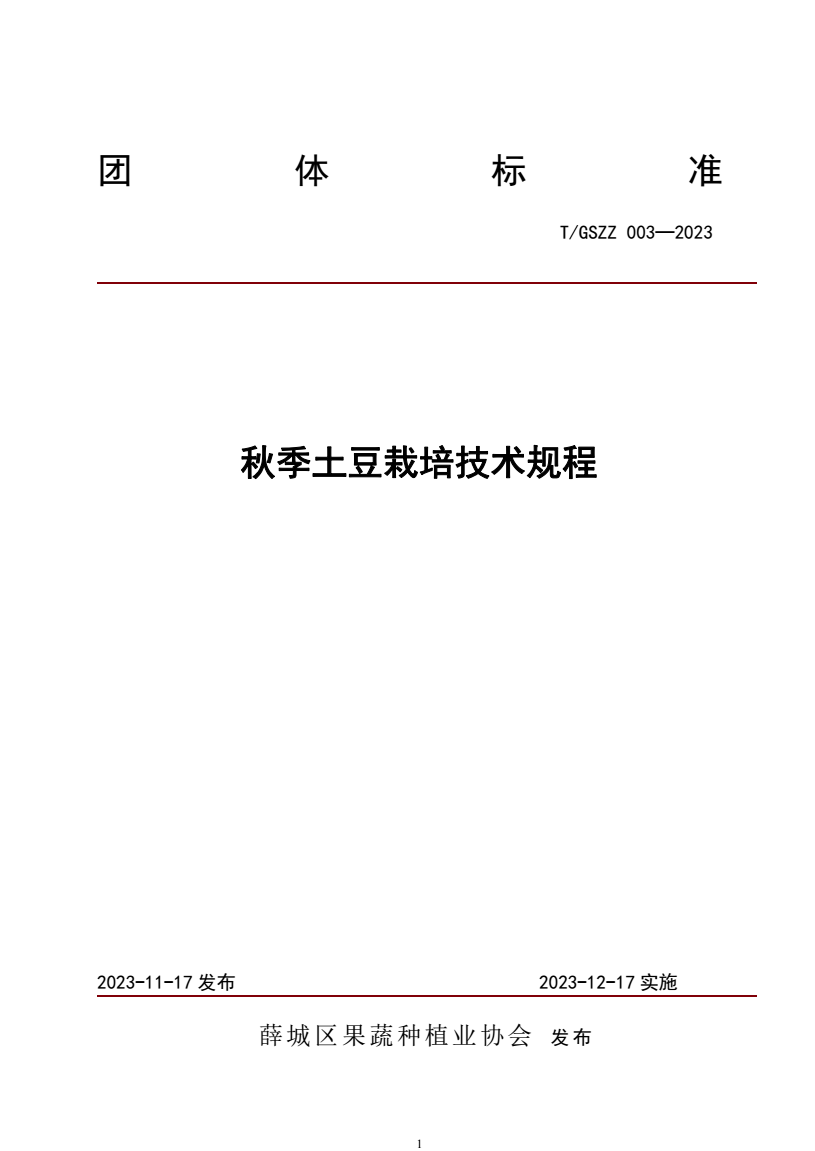 团　体　标　准

T/GSZZ 003—2023

秋季土豆栽培技术规程

2023-11-17 发布　　2023-12-17 实施

薛城区果蔬种植业协会 发布

1